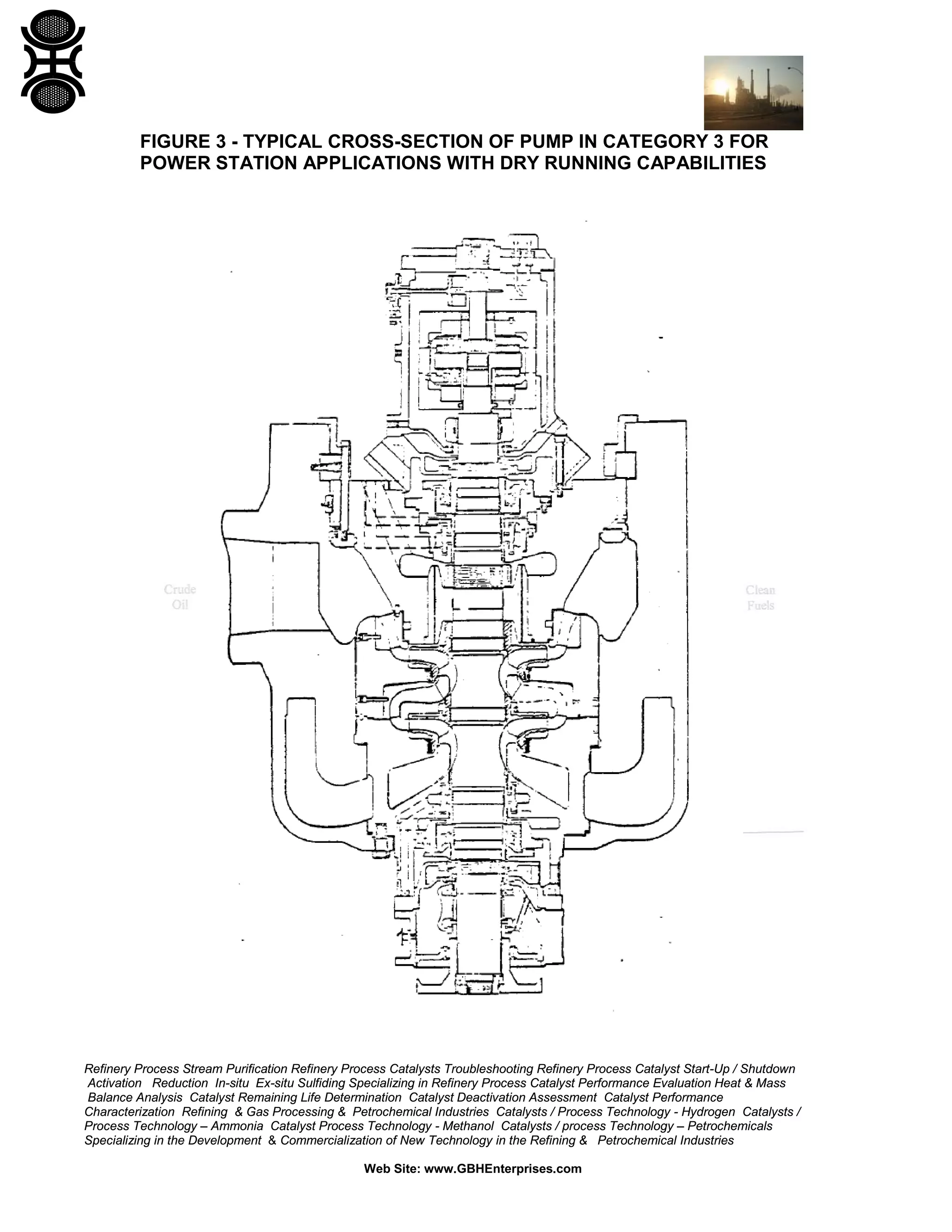 FIGURE 3 - TYPICAL CROSS-SECTION OF PUMP IN CATEGORY 3 FOR POWER STATION APPLICATIONS WITH DRY RUNNING CAPABILITIES

Crude Oil

Clean Fuels

Refinery Process Stream Purification Refinery Process Catalysts Troubleshooting Refinery Process Catalyst Start-Up / Shutdown Activation Reduction In-situ Ex-situ Sulfiding Specializing in Refinery Process Catalyst Performance Evaluation Heat & Mass Balance Analysis Catalyst Remaining Life Determination Catalyst Deactivation Assessment Catalyst Performance Characterization Refining & Gas Processing & Petrochemical Industries Catalysts / Process Technology - Hydrogen Catalysts / Process Technology – Ammonia Catalyst Process Technology - Methanol Catalysts / process Technology – Petrochemicals Specializing in the Development & Commercialization of New Technology in the Refining & Petrochemical Industries

Web Site: www.GBHEnterprises.com